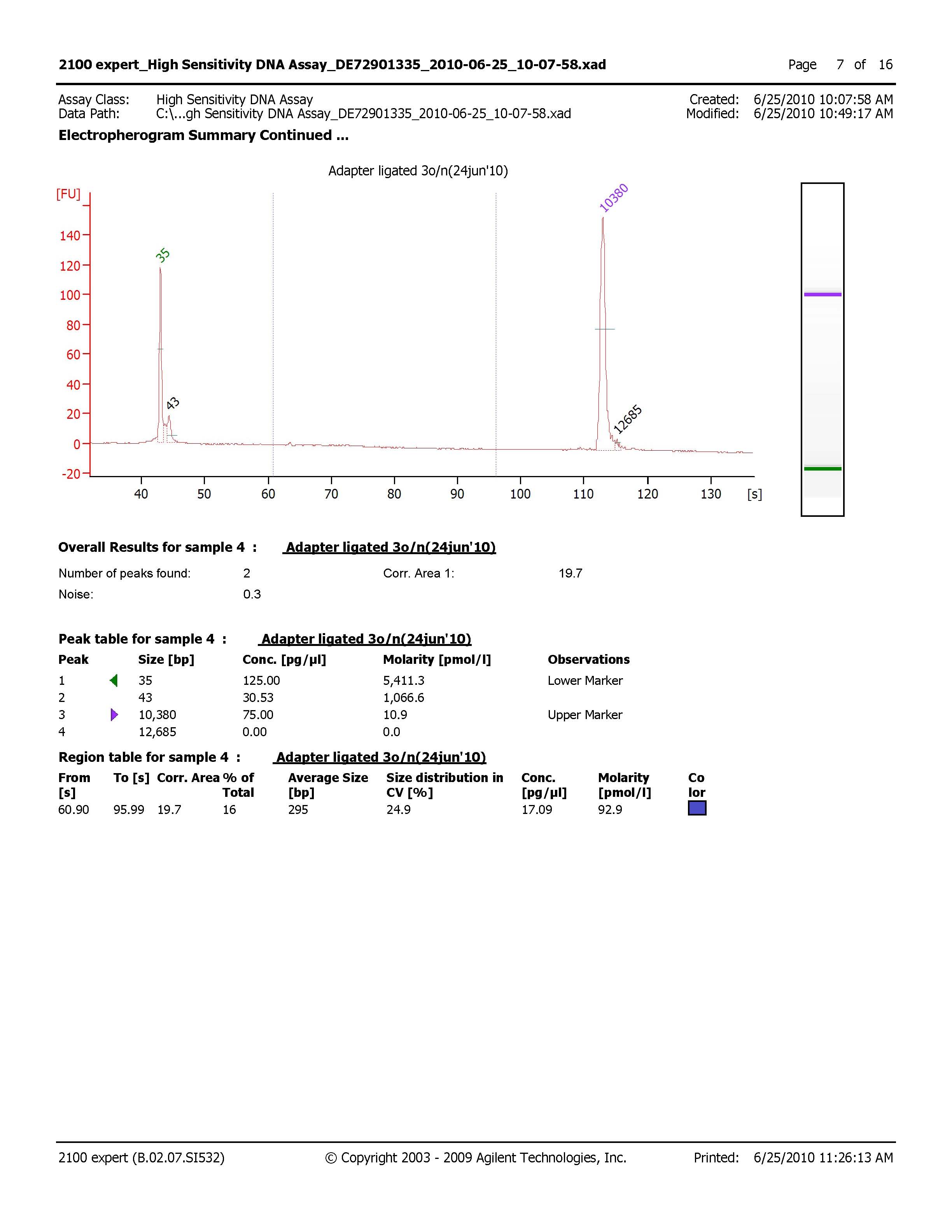 2100 expert_High Sensitivity DNA Assay_DE72901335_2010-06-25_10-07-58.xad

Page 7 of 16

Assay Class: High Sensitivity DNA Assay
Data Path: C:\...gh Sensitivity DNA Assay_DE72901335_2010-06-25_10-07-58.xad

Created: 6/25/2010 10:07:58 AM
Modified: 6/25/2010 10:49:17 AM

Electropherogram Summary Continued ...

Adapter ligated 3o/n(24jun'10)

[FU]
140
120
100
80
60
40
20
0
-20

35
43
10380
12685

40 50 60 70 80 90 100 110 120 130 [s]

Overall Results for sample 4 : Adapter ligated 3o/n(24jun'10)

Number of peaks found: 2
Corr. Area 1: 19.7
Noise: 0.3

Peak table for sample 4 : Adapter ligated 3o/n(24jun'10)

| Peak | Size [bp] | Conc. [pg/µl] | Molarity [pmol/l] | Observations |
|---|---|---|---|---|
| 1 | 35 | 125.00 | 5,411.3 | Lower Marker |
| 2 | 43 | 30.53 | 1,066.6 | |
| 3 | 10,380 | 75.00 | 10.9 | Upper Marker |
| 4 | 12,685 | 0.00 | 0.0 | |

Region table for sample 4 : Adapter ligated 3o/n(24jun'10)

| From [s] | To [s] | Corr. Area | % of Total | Average Size [bp] | Size distribution in CV [%] | Conc. [pg/µl] | Molarity [pmol/l] | Co lor |
|---|---|---|---|---|---|---|---|---|
| 60.90 | 95.99 | 19.7 | 16 | 295 | 24.9 | 17.09 | 92.9 | |

2100 expert (B.02.07.SI532)
© Copyright 2003 - 2009 Agilent Technologies, Inc.
Printed: 6/25/2010 11:26:13 AM